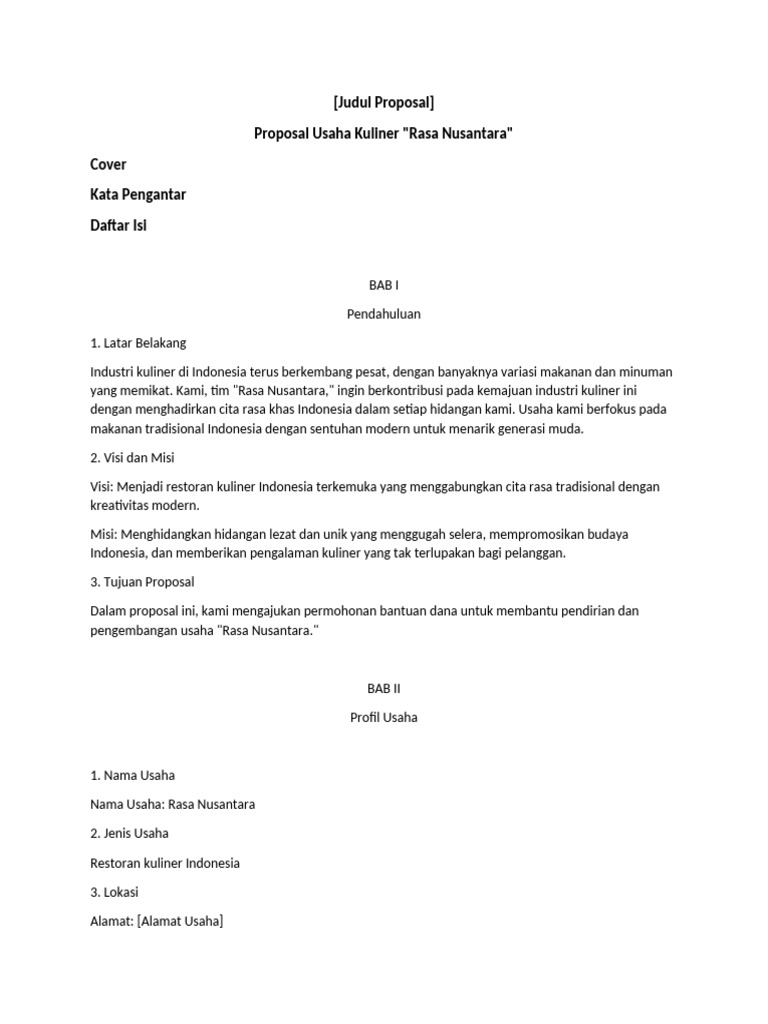 [Judul Proposal]

Proposal Usaha Kuliner "Rasa Nusantara"

Cover

Kata Pengantar

Daftar Isi

BAB I

Pendahuluan

1. Latar Belakang

Industri kuliner di Indonesia terus berkembang pesat, dengan banyaknya variasi makanan dan minuman yang memikat. Kami, tim "Rasa Nusantara," ingin berkontribusi pada kemajuan industri kuliner ini dengan menghadirkan cita rasa khas Indonesia dalam setiap hidangan kami. Usaha kami berfokus pada makanan tradisional Indonesia dengan sentuhan modern untuk menarik generasi muda.

2. Visi dan Misi

Visi: Menjadi restoran kuliner Indonesia terkemuka yang menggabungkan cita rasa tradisional dengan kreativitas modern.

Misi: Menghidangkan hidangan lezat dan unik yang menggugah selera, mempromosikan budaya Indonesia, dan memberikan pengalaman kuliner yang tak terlupakan bagi pelanggan.

3. Tujuan Proposal

Dalam proposal ini, kami mengajukan permohonan bantuan dana untuk membantu pendirian dan pengembangan usaha "Rasa Nusantara."

BAB II

Profil Usaha

1. Nama Usaha

Nama Usaha: Rasa Nusantara

2. Jenis Usaha

Restoran kuliner Indonesia

3. Lokasi

Alamat: [Alamat Usaha]